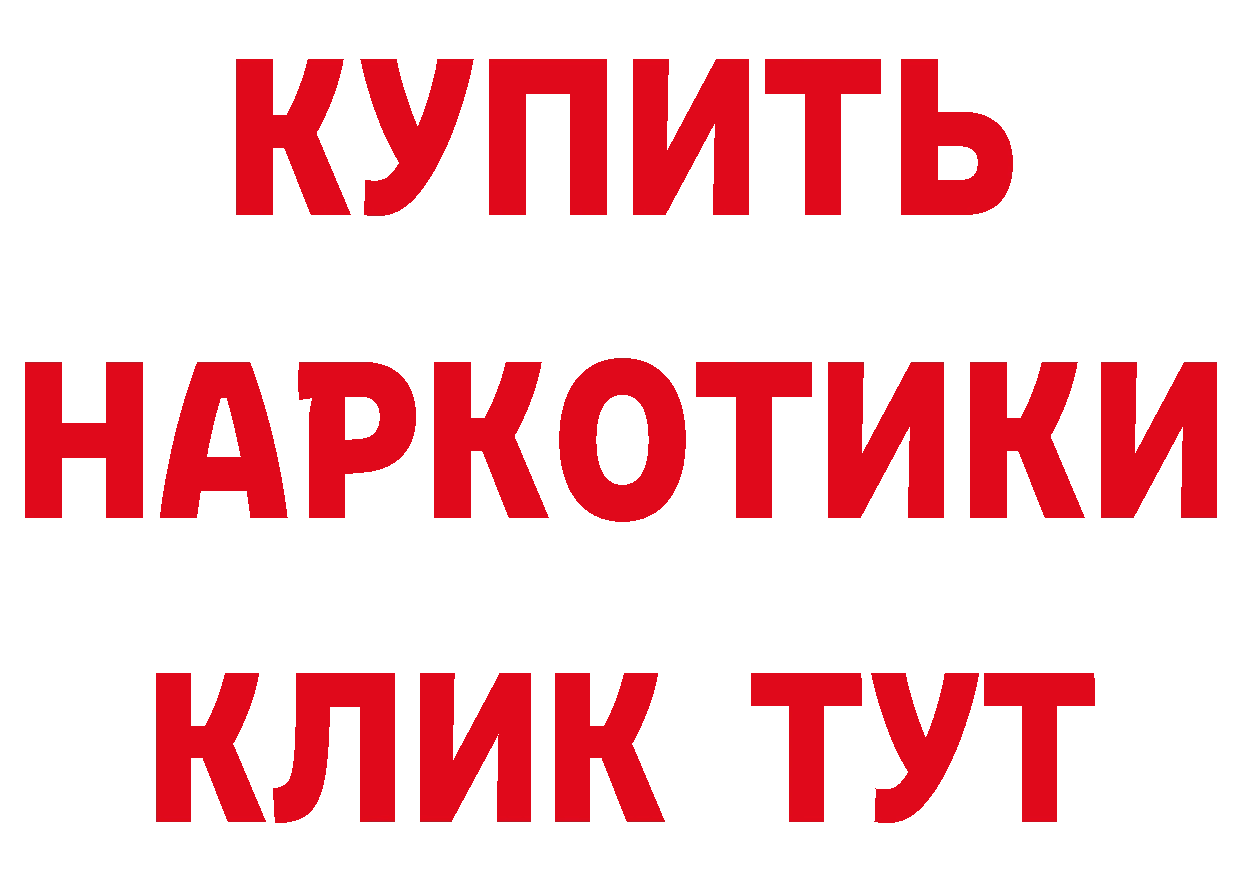 КУПИТЬ НАРКОТИКИ КЛИК ТУТ